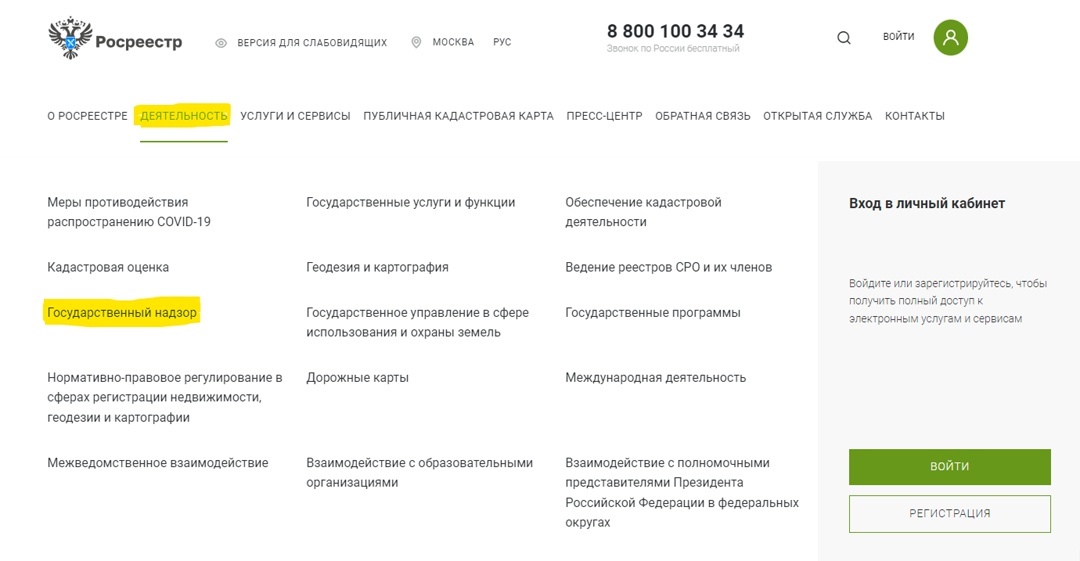 Росреестр

ВЕРСИЯ ДЛЯ СЛАБОВИДЯЩИХ МОСКВА РУС

8 800 100 34 34
Звонок по России бесплатный

ВОЙТИ

О РОСРЕЕСТРЕ ДЕЯТЕЛЬНОСТЬ УСЛУГИ И СЕРВИСЫ ПУБЛИЧНАЯ КАДАСТРОВАЯ КАРТА ПРЕСС-ЦЕНТР ОБРАТНАЯ СВЯЗЬ ОТКРЫТАЯ СЛУЖБА КОНТАКТЫ

Меры противодействия распространению COVID-19

Кадастровая оценка

Государственный надзор

Нормативно-правовое регулирование в сферах регистрации недвижимости, геодезии и картографии

Межведомственное взаимодействие

Государственные услуги и функции

Геодезия и картография

Государственное управление в сфере использования и охраны земель

Дорожные карты

Взаимодействие с образовательными организациями

Обеспечение кадастровой деятельности

Ведение реестров СРО и их членов

Государственные программы

Международная деятельность

Взаимодействие с полномочными представителями Президента Российской Федерации в федеральных округах

Вход в личный кабинет

Войдите или зарегистрируйтесь, чтобы получить полный доступ к электронным услугам и сервисам

ВОЙТИ

РЕГИСТРАЦИЯ